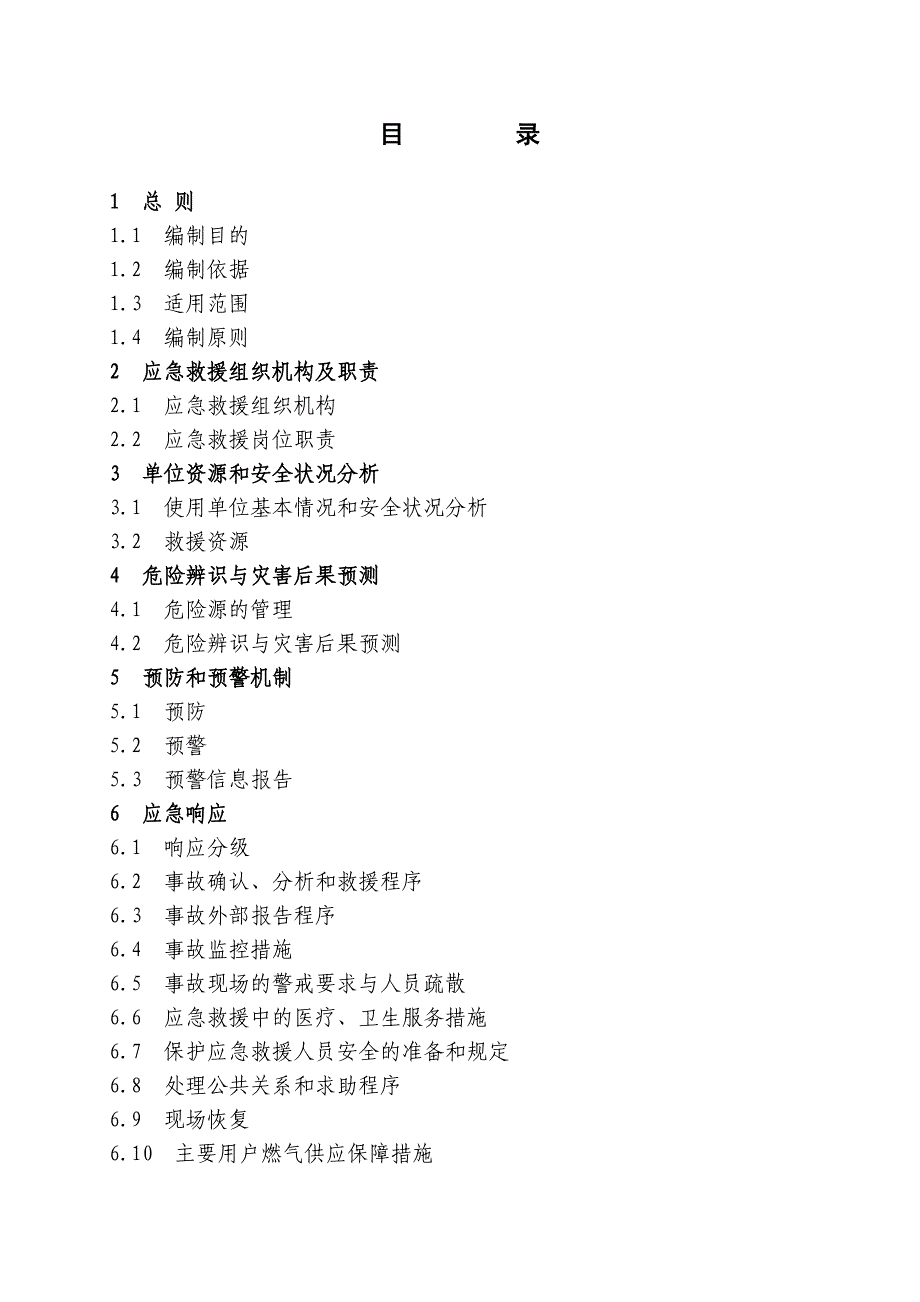 目　　录

1　总 则
1.1　编制目的
1.2　编制依据
1.3　适用范围
1.4　编制原则
2　应急救援组织机构及职责
2.1　应急救援组织机构
2.2　应急救援岗位职责
3　单位资源和安全状况分析
3.1　使用单位基本情况和安全状况分析
3.2　救援资源
4　危险辨识与灾害后果预测
4.1　危险源的管理
4.2　危险辨识与灾害后果预测
5　预防和预警机制
5.1　预防
5.2　预警
5.3　预警信息报告
6　应急响应
6.1　响应分级
6.2　事故确认、分析和救援程序
6.3　事故外部报告程序
6.4　事故监控措施
6.5　事故现场的警戒要求与人员疏散
6.6　应急救援中的医疗、卫生服务措施
6.7　保护应急救援人员安全的准备和规定
6.8　处理公共关系和求助程序
6.9　现场恢复
6.10　主要用户燃气供应保障措施